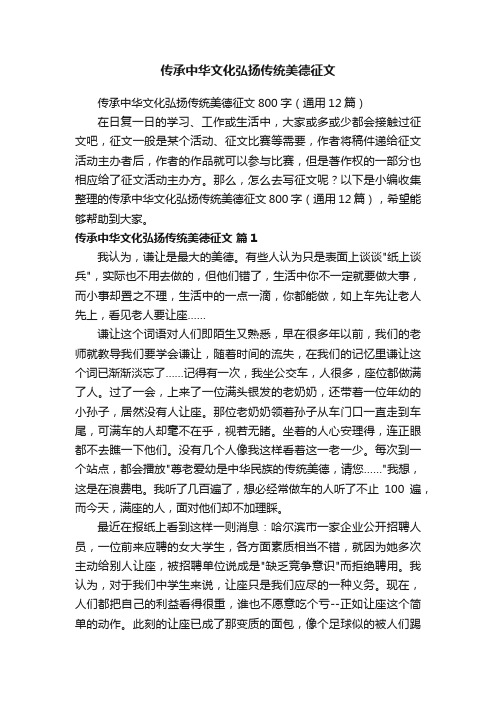 传承中华文化弘扬传统美德征文

传承中华文化弘扬传统美德征文 800 字（通用 12 篇）

在日复一日的学习、工作或生活中，大家或多或少都会接触过征文吧，征文一般是某个活动、征文比赛等需要，作者将稿件递给征文活动主办者后，作者的作品就可以参与比赛，但是著作权的一部分也相应给了征文活动主办方。那么，怎么去写征文呢？以下是小编收集整理的传承中华文化弘扬传统美德征文 800 字（通用 12 篇），希望能够帮助到大家。

传承中华文化弘扬传统美德征文 篇 1

我认为，谦让是最大的美德。有些人认为只是表面上谈谈"纸上谈兵"，实际也不用去做的，但他们错了，生活中你不一定就要做大事，而小事却置之不理，生活中的一点一滴，你都能做，如上车先让老人先上，看见老人要让座……

谦让这个词语对人们即陌生又熟悉，早在很多年以前，我们的老师就教导我们要学会谦让，随着时间的流失，在我们的记忆里谦让这个词已渐渐淡忘了……记得有一次，我坐公交车，人很多，座位都做满了人。过了一会，上来了一位满头银发的老奶奶，还带着一位年幼的小孙子，居然没有人让座。那位老奶奶领着孙子从车门口一直走到车尾，可满车的人却毫不在乎，视若无睹。坐着的人心安理得，连正眼都不去瞧一下他们。没有几个人像我这样看着这一老一少。每次到一个站点，都会播放"尊老爱幼是中华民族的传统美德，请您……"我想，这是在浪费电。我听了几百遍了，想必经常做车的人听了不止 100 遍，而今天，满座的人，面对他们却不加理睬。

最近在报纸上看到这样一则消息：哈尔滨市一家企业公开招聘人员，一位前来应聘的女大学生，各方面素质相当不错，就因为她多次主动给别人让座，被招聘单位说成是"缺乏竞争意识"而拒绝聘用。我认为，对于我们中学生来说，让座只是我们应尽的一种义务。现在，人们都把自己的利益看得很重，谁也不愿意吃个亏--正如让座这个简单的动作。此刻的让座已成了那变质的面包，像个足球似的被人们踢